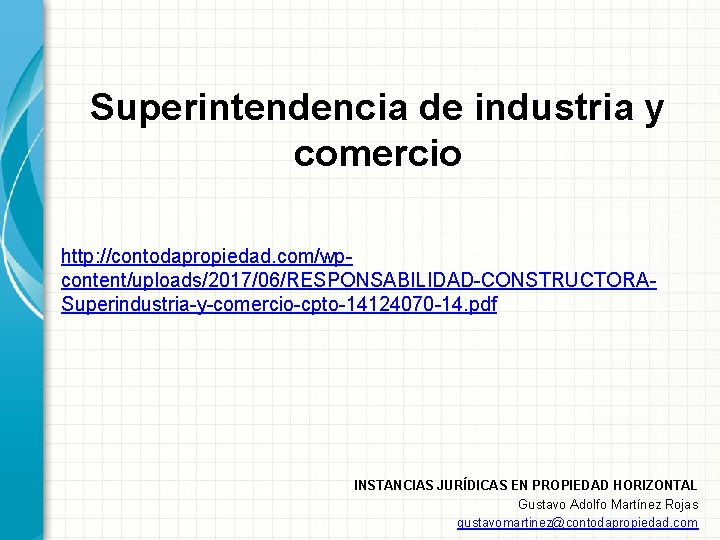 Superintendencia de industria y comercio

http://contodapropiedad.com/wp-content/uploads/2017/06/RESPONSABILIDAD-CONSTRUCTORA-Superindustria-y-comercio-cpto-14124070-14.pdf

INSTANCIAS JURÍDICAS EN PROPIEDAD HORIZONTAL
Gustavo Adolfo Martínez Rojas
gustavomartinez@contodapropiedad.com